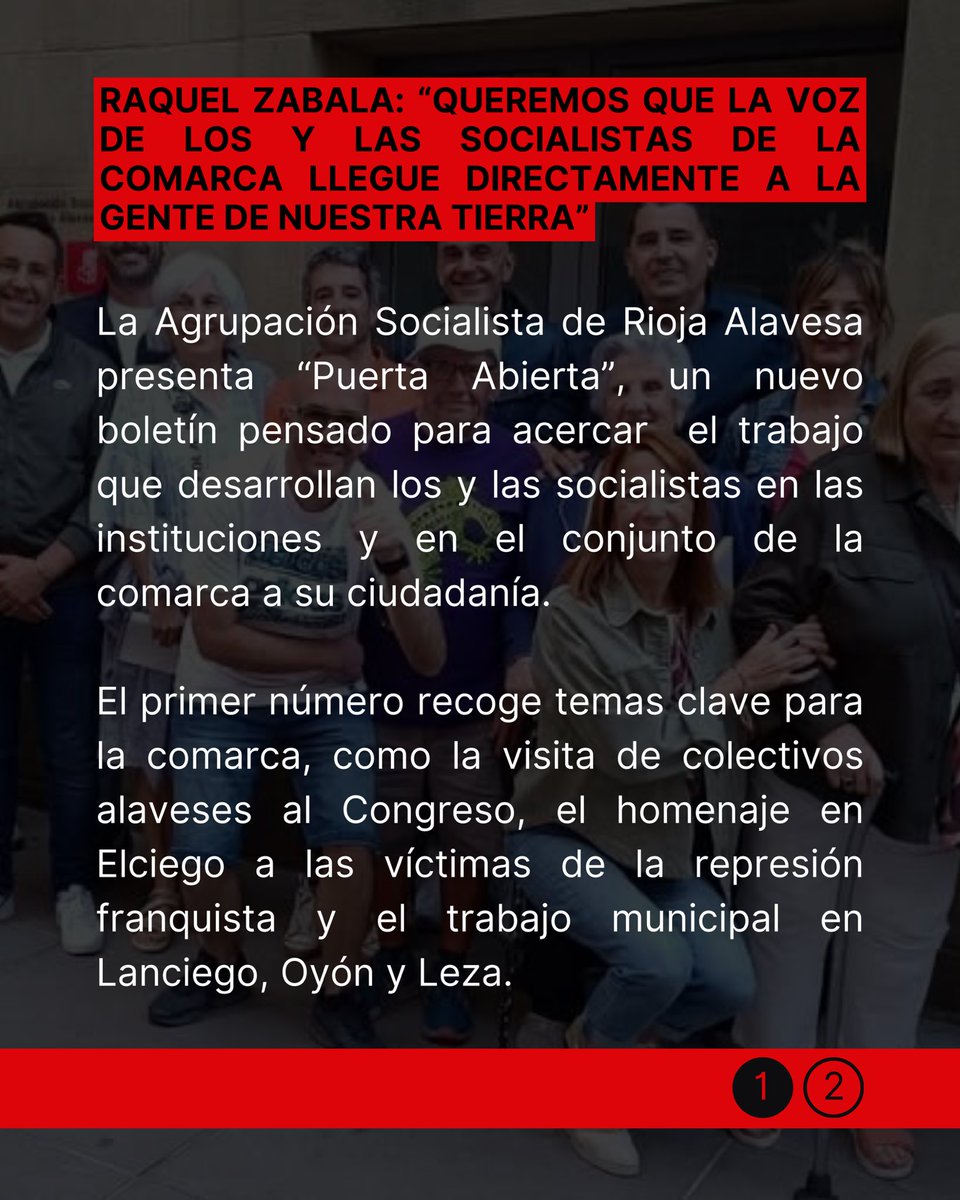 RAQUEL ZABALA: "QUEREMOS QUE LA VOZ DE LOS Y LAS SOCIALISTAS DE LA COMARCA LLEGUE DIRECTAMENTE A LA GENTE DE NUESTRA TIERRA"

La Agrupación Socialista de Rioja Alavesa presenta "Puerta Abierta", un nuevo boletín pensado para acercar el trabajo que desarrollan los y las socialistas en las instituciones y en el conjunto de la comarca a su ciudadanía.

El primer número recoge temas clave para la comarca, como la visita de colectivos alaveses al Congreso, el homenaje en Elciego a las víctimas de la represión franquista y el trabajo municipal en Lanciego, Oyón y Leza.

1 2